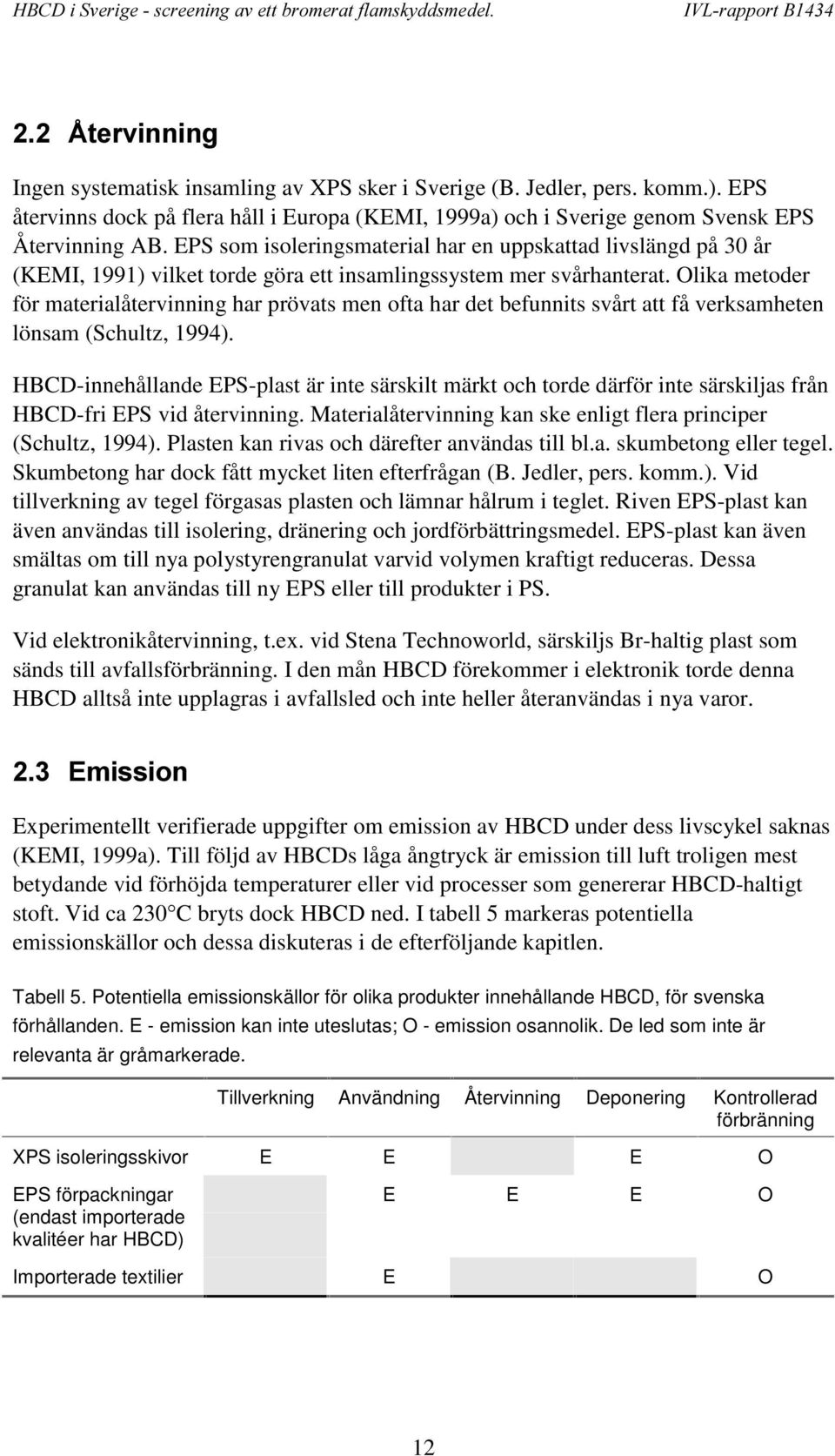 HBCD i Sverige - screening av ett bromerat flamskyddsmedel. IVL-rapport B1434

2.2 Återvinning

Ingen systematisk insamling av XPS sker i Sverige (B. Jedler, pers. komm.). EPS återvinns dock på flera håll i Europa (KEMI, 1999a) och i Sverige genom Svensk EPS Återvinning AB. EPS som isoleringsmaterial har en uppskattad livslängd på 30 år (KEMI, 1991) vilket torde göra ett insamlingssystem mer svårhanterat. Olika metoder för materialåtervinning har prövats men ofta har det befunnits svårt att få verksamheten lönsam (Schultz, 1994).

HBCD-innehållande EPS-plast är inte särskilt märkt och torde därför inte särskiljas från HBCD-fri EPS vid återvinning. Materialåtervinning kan ske enligt flera principer (Schultz, 1994). Plasten kan rivas och därefter användas till bl.a. skumbetong eller tegel. Skumbetong har dock fått mycket liten efterfrågan (B. Jedler, pers. komm.). Vid tillverkning av tegel förgasas plasten och lämnar hålrum i teglet. Riven EPS-plast kan även användas till isolering, dränering och jordförbättringsmedel. EPS-plast kan även smältas om till nya polystyrengranulat varvid volymen kraftigt reduceras. Dessa granulat kan användas till ny EPS eller till produkter i PS.

Vid elektronikåtervinning, t.ex. vid Stena Technoworld, särskiljs Br-haltig plast som sänds till avfallsförbränning. I den mån HBCD förekommer i elektronik torde denna HBCD alltså inte upplagras i avfallsled och inte heller återanvändas i nya varor.

2.3 Emission

Experimentellt verifierade uppgifter om emission av HBCD under dess livscykel saknas (KEMI, 1999a). Till följd av HBCDs låga ångtryck är emission till luft troligen mest betydande vid förhöjda temperaturer eller vid processer som genererar HBCD-haltigt stoft. Vid ca 230°C bryts dock HBCD ned. I tabell 5 markeras potentiella emissionskällor och dessa diskuteras i de efterföljande kapitlen.

Tabell 5. Potentiella emissionskällor för olika produkter innehållande HBCD, för svenska förhållanden. E - emission kan inte uteslutas; O - emission osannolik. De led som inte är relevanta är gråmarkerade.

| | Tillverkning | Användning | Återvinning | Deponering | Kontrollerad förbränning |
|---|---|---|---|---|---|
| XPS isoleringsskivor | E | E | | E | O |
| EPS förpackningar (endast importerade kvalitéer har HBCD) | | E | E | E | O |
| Importerade textilier | | E | | | O |

12